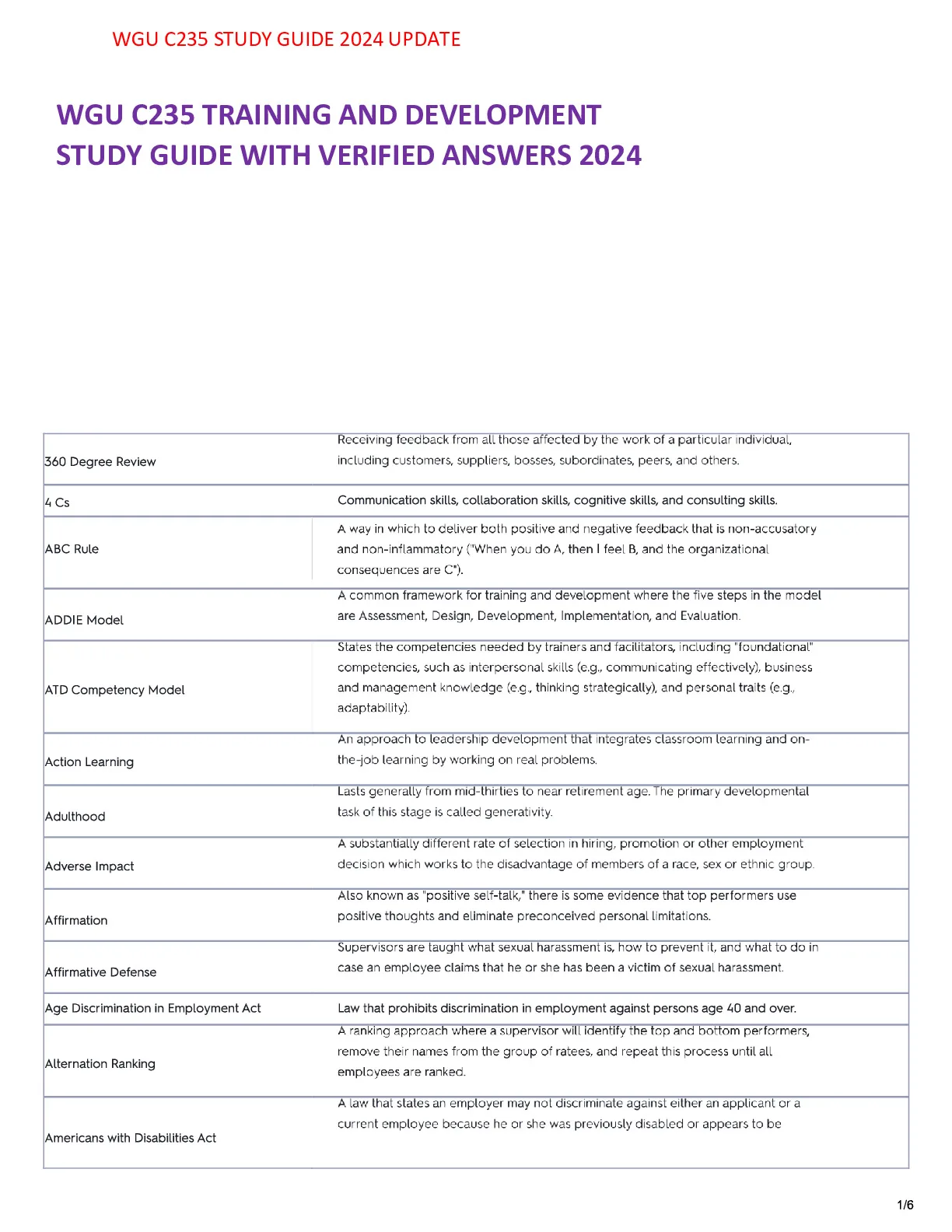 WGU C235 STUDY GUIDE 2024 UPDATE

WGU C235 TRAINING AND DEVELOPMENT STUDY GUIDE WITH VERIFIED ANSWERS 2024

| | |
|---|---|
| 360 Degree Review | Receiving feedback from all those affected by the work of a particular individual, including customers, suppliers, bosses, subordinates, peers, and others. |
| 4 Cs | Communication skills, collaboration skills, cognitive skills, and consulting skills. |
| ABC Rule | A way in which to deliver both positive and negative feedback that is non-accusatory and non-inflammatory ("When you do A, then I feel B, and the organizational consequences are C"). |
| ADDIE Model | A common framework for training and development where the five steps in the model are Assessment, Design, Development, Implementation, and Evaluation. |
| ATD Competency Model | States the competencies needed by trainers and facilitators, including "foundational" competencies, such as interpersonal skills (e.g., communicating effectively), business and management knowledge (e.g., thinking strategically), and personal traits (e.g., adaptability). |
| Action Learning | An approach to leadership development that integrates classroom learning and on-the-job learning by working on real problems. |
| Adulthood | Lasts generally from mid-thirties to near retirement age. The primary developmental task of this stage is called generativity. |
| Adverse Impact | A substantially different rate of selection in hiring, promotion or other employment decision which works to the disadvantage of members of a race, sex or ethnic group. |
| Affirmation | Also known as "positive self-talk," there is some evidence that top performers use positive thoughts and eliminate preconceived personal limitations. |
| Affirmative Defense | Supervisors are taught what sexual harassment is, how to prevent it, and what to do in case an employee claims that he or she has been a victim of sexual harassment. |
| Age Discrimination in Employment Act | Law that prohibits discrimination in employment against persons age 40 and over. |
| Alternation Ranking | A ranking approach where a supervisor will identify the top and bottom performers, remove their names from the group of ratees, and repeat this process until all employees are ranked. |
| Americans with Disabilities Act | A law that states an employer may not discriminate against either an applicant or a current employee because he or she was previously disabled or appears to be |

1/6